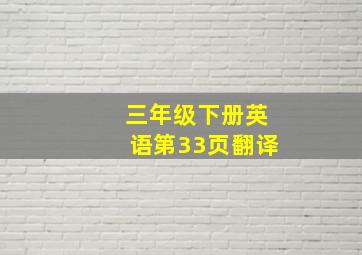 三年级下册英语第33页翻译